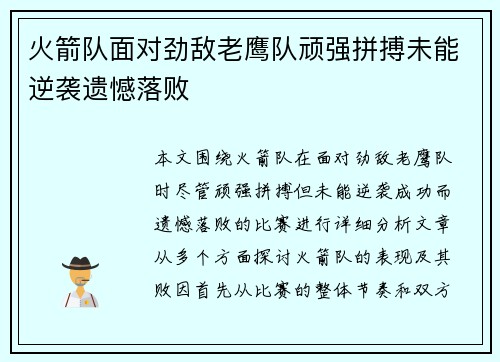 火箭队面对劲敌老鹰队顽强拼搏未能逆袭遗憾落败

本文围绕火箭队在面对劲敌老鹰队时尽管顽强拼搏但未能逆袭成功而遗憾落败的比赛进行详细分析文章从多个方面探讨火箭队的表现及其败因首先从比赛的整体节奏和双方